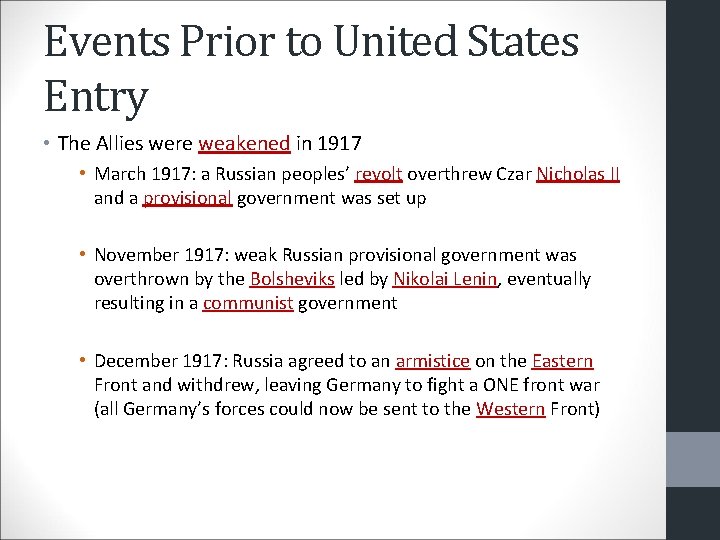 Events Prior to United States Entry

• The Allies were weakened in 1917

• March 1917: a Russian peoples' revolt overthrew Czar Nicholas II and a provisional government was set up

• November 1917: weak Russian provisional government was overthrown by the Bolsheviks led by Nikolai Lenin, eventually resulting in a communist government

• December 1917: Russia agreed to an armistice on the Eastern Front and withdrew, leaving Germany to fight a ONE front war (all Germany's forces could now be sent to the Western Front)